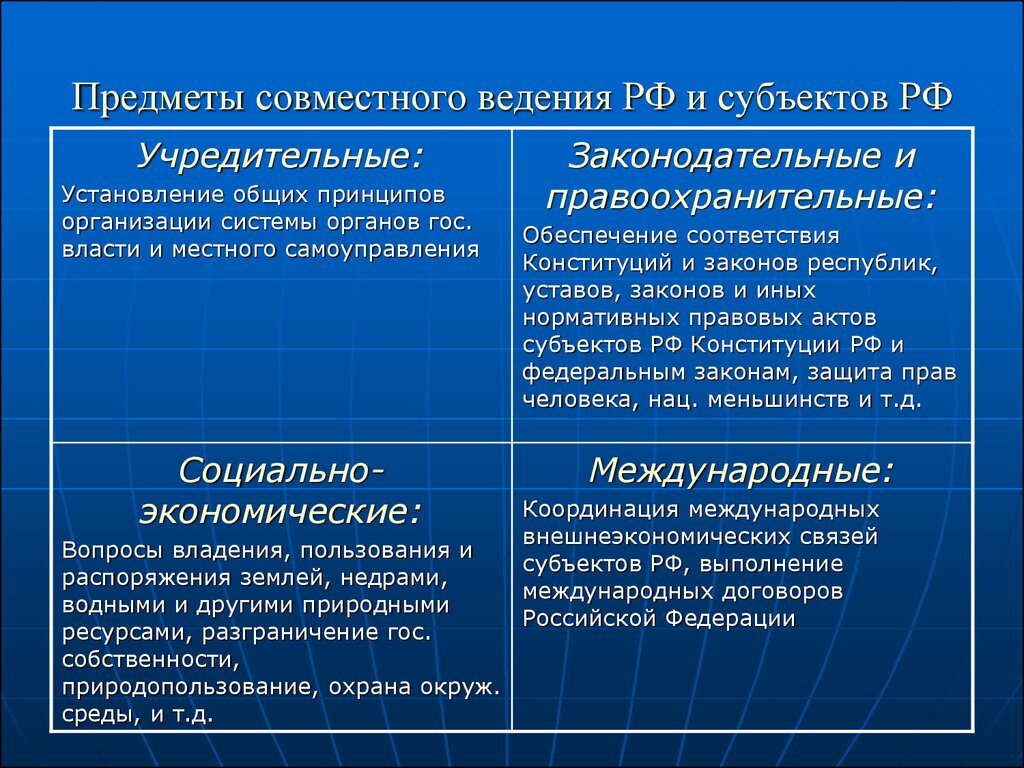 Предметы совместного ведения РФ и субъектов РФ

| Учредительные: Установление общих принципов организации системы органов гос. власти и местного самоуправления | Законодательные и правоохранительные: Обеспечение соответствия Конституций и законов республик, уставов, законов и иных нормативных правовых актов субъектов РФ Конституции РФ и федеральным законам, защита прав человека, нац. меньшинств и т.д. |
|---|---|
| Социально-экономические: Вопросы владения, пользования и распоряжения землей, недрами, водными и другими природными ресурсами, разграничение гос. собственности, природопользование, охрана окруж. среды, и т.д. | Международные: Координация международных внешнеэкономических связей субъектов РФ, выполнение международных договоров Российской Федерации |